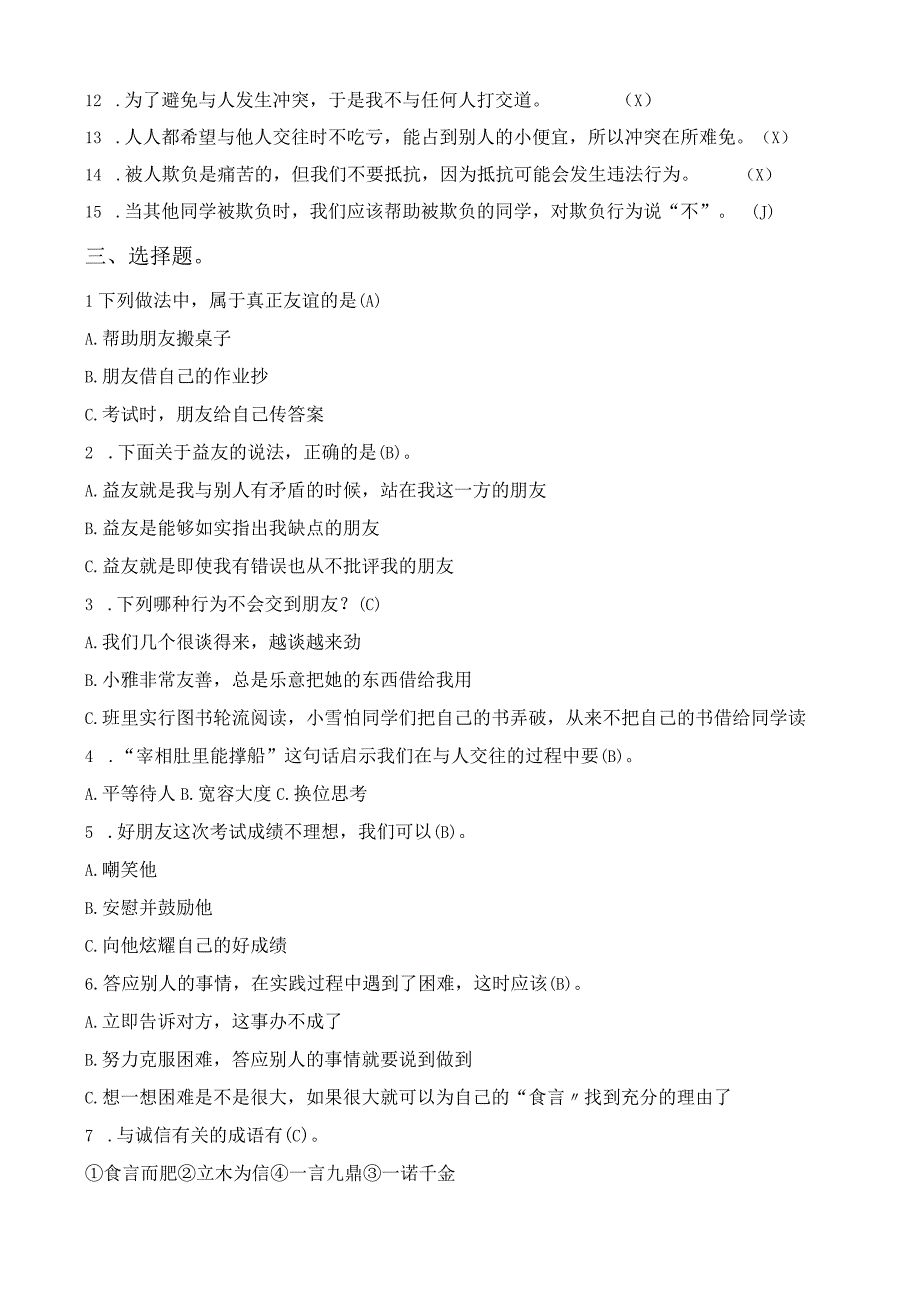 12 .为了避免与人发生冲突，于是我不与任何人打交道。 (X)

13 .人人都希望与他人交往时不吃亏，能占到别人的小便宜，所以冲突在所难免。(X)

14 .被人欺负是痛苦的，但我们不要抵抗，因为抵抗可能会发生违法行为。 (X)

15 .当其他同学被欺负时，我们应该帮助被欺负的同学，对欺负行为说“不”。 (J)

三、选择题。

1下列做法中，属于真正友谊的是(A)

A.帮助朋友搬桌子

B.朋友借自己的作业抄

C.考试时，朋友给自己传答案

2 .下面关于益友的说法，正确的是(B)。

A.益友就是我与别人有矛盾的时候，站在我这一方的朋友

B.益友是能够如实指出我缺点的朋友

C.益友就是即使我有错误也从不批评我的朋友

3 .下列哪种行为不会交到朋友？(C)

A.我们几个很谈得来，越谈越来劲

B.小雅非常友善，总是乐意把她的东西借给我用

C.班里实行图书轮流阅读，小雪怕同学们把自己的书弄破，从来不把自己的书借给同学读

4 .“宰相肚里能撑船”这句话启示我们在与人交往的过程中要(B)。

A.平等待人 B.宽容大度 C.换位思考

5 .好朋友这次考试成绩不理想，我们可以(B)。

A.嘲笑他

B.安慰并鼓励他

C.向他炫耀自己的好成绩

6.答应别人的事情，在实践过程中遇到了困难，这时应该(B)。

A.立即告诉对方，这事办不成了

B.努力克服困难，答应别人的事情就要说到做到

C.想一想困难是不是很大，如果很大就可以为自己的“食言〃找到充分的理由了

7 .与诚信有关的成语有(C)。

①食言而肥②立木为信④一言九鼎③一诺千金